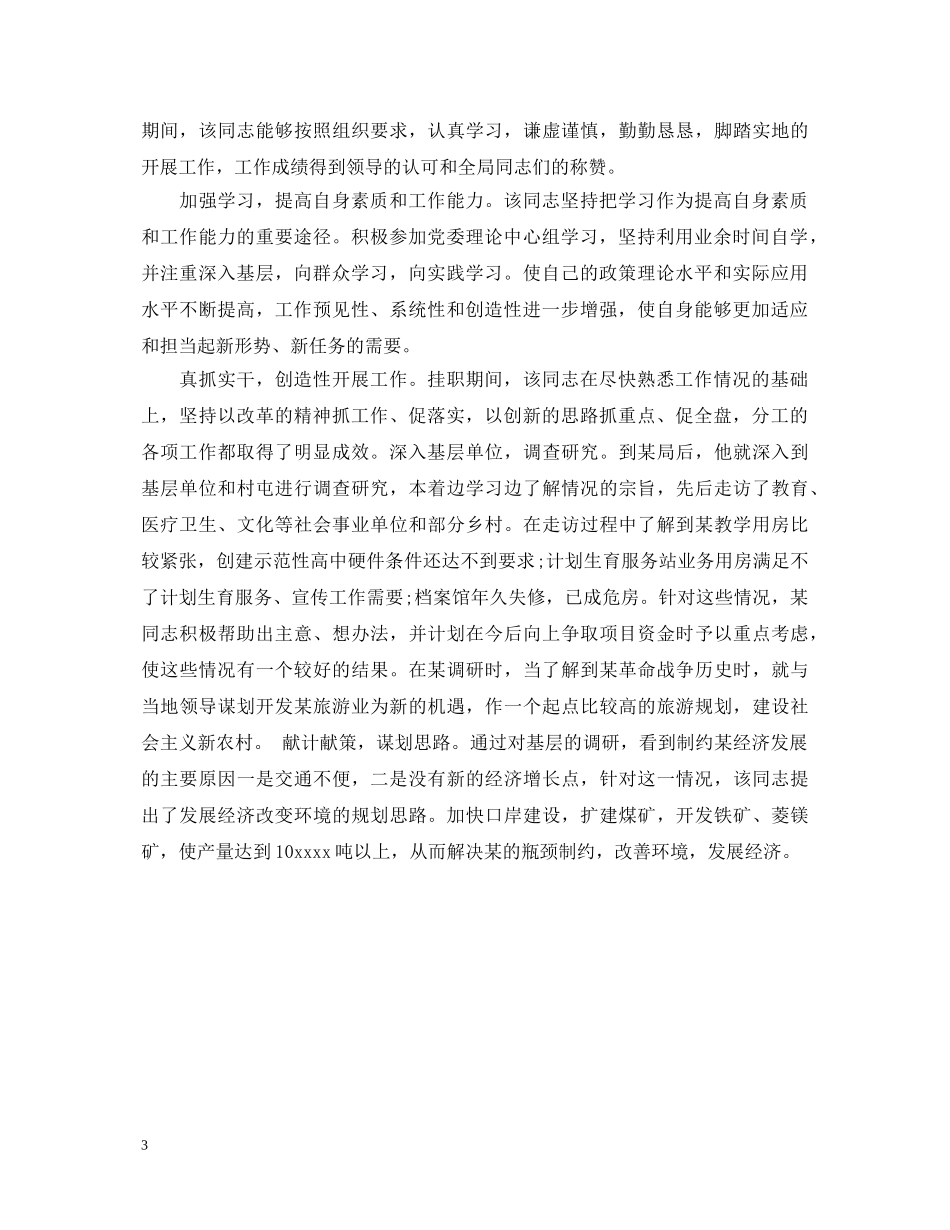 期间，该同志能够按照组织要求，认真学习，谦虚谨慎，勤勤恳恳，脚踏实地的开展工作，工作成绩得到领导的认可和全局同志们的称赞。

加强学习，提高自身素质和工作能力。该同志坚持把学习作为提高自身素质和工作能力的重要途径。积极参加党委理论中心组学习，坚持利用业余时间自学，并注重深入基层，向群众学习，向实践学习。使自己的政策理论水平和实际应用水平不断提高，工作预见性、系统性和创造性进一步增强，使自身能够更加适应和担当起新形势、新任务的需要。

真抓实干，创造性开展工作。挂职期间，该同志在尽快熟悉工作情况的基础上，坚持以改革的精神抓工作、促落实，以创新的思路抓重点、促全盘，分工的各项工作都取得了明显成效。深入基层单位，调查研究。到某局后，他就深入到基层单位和村屯进行调查研究，本着边学习边了解情况的宗旨，先后走访了教育、医疗卫生、文化等社会事业单位和部分乡村。在走访过程中了解到某教学用房比较紧张，创建示范性高中硬件条件还达不到要求;计划生育服务站业务用房满足不了计划生育服务、宣传工作需要;档案馆年久失修，已成危房。针对这些情况，某同志积极帮助出主意、想办法，并计划在今后向上争取项目资金时予以重点考虑，使这些情况有一个较好的结果。在某调研时，当了解到某革命战争历史时，就与当地领导谋划开发某旅游业为新的机遇，作一个起点比较高的旅游规划，建设社会主义新农村。 献计献策，谋划思路。通过对基层的调研，看到制约某经济发展的主要原因一是交通不便，二是没有新的经济增长点，针对这一情况，该同志提出了发展经济改变环境的规划思路。加快口岸建设，扩建煤矿，开发铁矿、菱镁矿，使产量达到10xxxx吨以上，从而解决某的瓶颈制约，改善环境，发展经济。

3